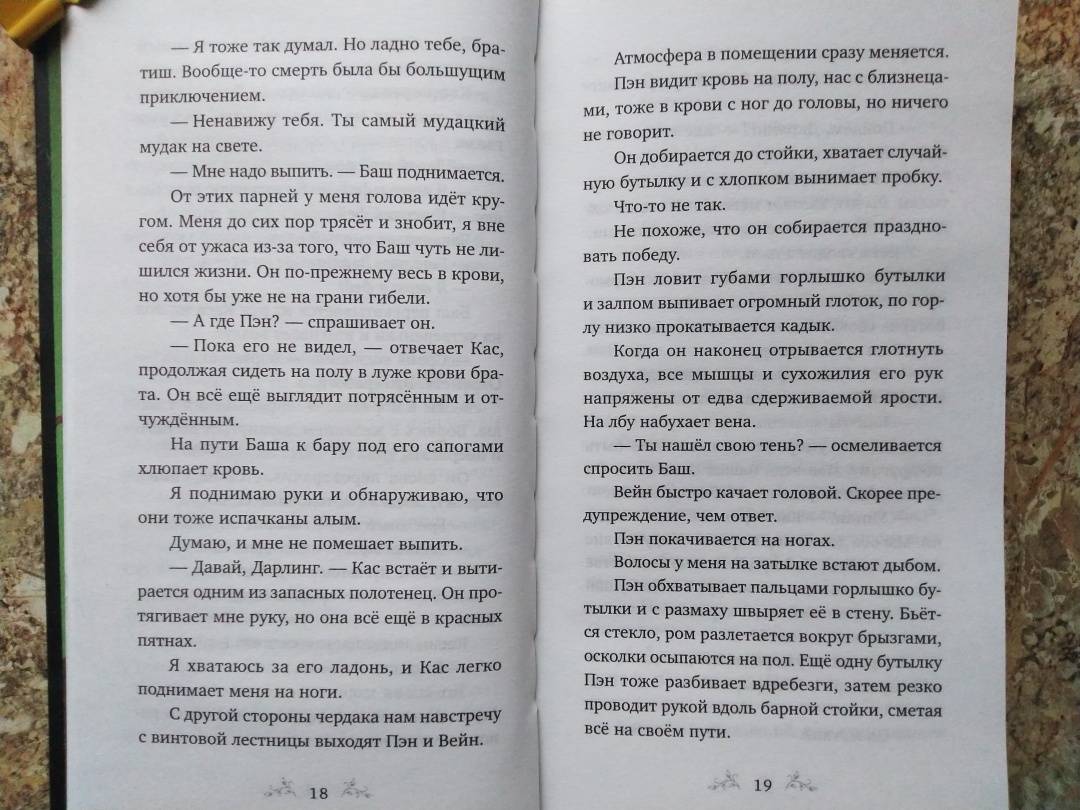 — Я тоже так думал. Но ладно тебе, братиш. Вообще-то смерть была бы большущим приключением.

— Ненавижу тебя. Ты самый мудацкий мудак на свете.

— Мне надо выпить. — Баш поднимается.

От этих парней у меня голова идёт кругом. Меня до сих пор трясёт и знобит, я вне себя от ужаса из-за того, что Баш чуть не лишился жизни. Он по-прежнему весь в крови, но хотя бы уже не на грани гибели.

— А где Пэн? — спрашивает он.

— Пока его не видел, — отвечает Кас, продолжая сидеть на полу в луже крови брата. Он всё ещё выглядит потрясённым и отчуждённым.

На пути Баша к бару под его сапогами хлюпает кровь.

Я поднимаю руки и обнаруживаю, что они тоже испачканы алым.

Думаю, и мне не помешает выпить.

— Давай, Дарлинг. — Кас встаёт и вытирается одним из запасных полотенец. Он протягивает мне руку, но она всё ещё в красных пятнах.

Я хватаюсь за его ладонь, и Кас легко поднимает меня на ноги.

С другой стороны чердака нам навстречу с винтовой лестницы выходят Пэн и Вейн.

18

Атмосфера в помещении сразу меняется. Пэн видит кровь на полу, нас с близнецами, тоже в крови с ног до головы, но ничего не говорит.

Он добирается до стойки, хватает случайную бутылку и с хлопком вынимает пробку.

Что-то не так.

Не похоже, что он собирается праздновать победу.

Пэн ловит губами горлышко бутылки и залпом выпивает огромный глоток, по горлу низко прокатывается кадык.

Когда он наконец отрывается глотнуть воздуха, все мышцы и сухожилия его рук напряжены от едва сдерживаемой ярости. На лбу набухает вена.

— Ты нашёл свою тень? — осмеливается спросить Баш.

Вейн быстро качает головой. Скорее предупреждение, чем ответ.

Пэн покачивается на ногах.

Волосы у меня на затылке встают дыбом.

Пэн обхватывает пальцами горлышко бутылки и с размаху швыряет её в стену. Бьётся стекло, ром разлетается вокруг брызгами, осколки осыпаются на пол. Ещё одну бутылку Пэн тоже разбивает вдребезги, затем резко проводит рукой вдоль барной стойки, сметая всё на своём пути.

19